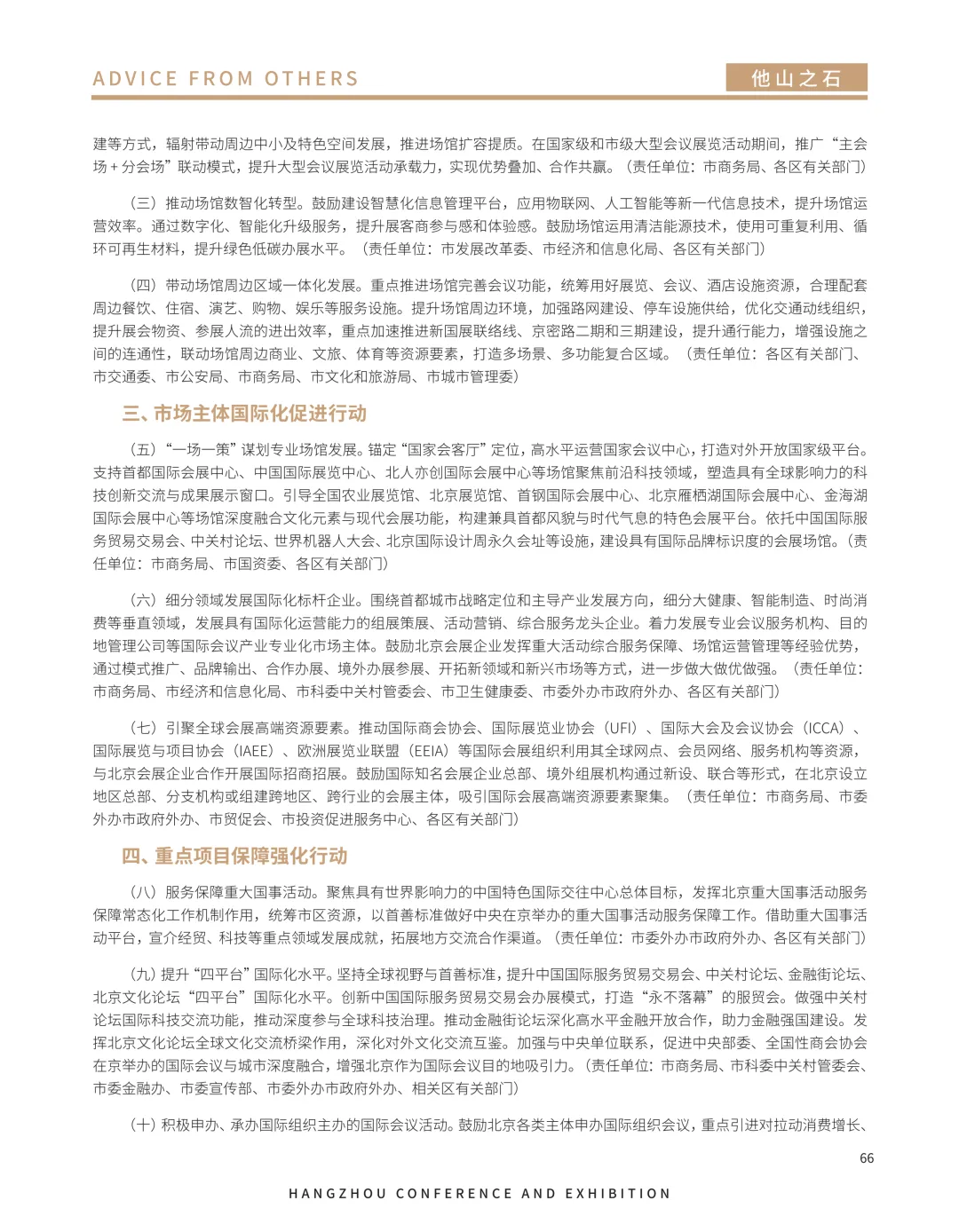 ADVICE FROM OTHERS

他山之石

建等方式，辐射带动周边中小及特色空间发展，推进场馆扩容提质。在国家级和市级大型会议展览活动期间，推广“主会场＋分会场”联动模式，提升大型会议展览活动承载力，实现优势叠加、合作共赢。（责任单位：市商务局、各区有关部门）

（三）推动场馆数智化转型。鼓励建设智慧化信息管理平台，应用物联网、人工智能等新一代信息技术，提升场馆运营效率。通过数字化、智能化升级服务，提升展客商参与感和体验感。鼓励场馆运用清洁能源技术，使用可重复利用、循环可再生材料，提升绿色低碳办展水平。（责任单位：市发展改革委、市经济和信息化局、各区有关部门）

（四）带动场馆周边区域一体化发展。重点推进场馆完善会议功能，统筹用好展览、会议、酒店设施资源，合理配套周边餐饮、住宿、演艺、购物、娱乐等服务设施。提升场馆周边环境，加强路网建设、停车设施供给，优化交通动线组织，提升展会物资、参展人流的进出效率，重点加速推进新国展联络线、京密路二期和三期建设，提升通行能力，增强设施之间的连通性，联动场馆周边商业、文旅、体育等资源要素，打造多场景、多功能复合区域。（责任单位：各区有关部门、市交通委、市公安局、市商务局、市文化和旅游局、市城市管理委）

三、市场主体国际化促进行动

（五）“一场一策”谋划专业场馆发展。锚定“国家会客厅”定位，高水平运营国家会议中心，打造对外开放国家级平台。支持首都国际会展中心、中国国际展览中心、北人亦创国际会展中心等场馆聚焦前沿科技领域，塑造具有全球影响力的科技创新交流与成果展示窗口。引导全国农业展览馆、北京展览馆、首钢国际会展中心、北京雁栖湖国际会展中心、金海湖国际会展中心等场馆深度融合文化元素与现代会展功能，构建兼具首都风貌与时代气息的特色会展平台。依托中国国际服务贸易交易会、中关村论坛、世界机器人大会、北京国际设计周永久会址等设施，建设具有国际品牌标识度的会展场馆。（责任单位：市商务局、市国资委、各区有关部门）

（六）细分领域发展国际化标杆企业。围绕首都城市战略定位和主导产业发展方向，细分大健康、智能制造、时尚消费等垂直领域，发展具有国际化运营能力的组展策展、活动营销、综合服务龙头企业。着力发展专业会议服务机构、目的地管理公司等国际会议产业专业化市场主体。鼓励北京会展企业发挥重大活动综合服务保障、场馆运营管理等经验优势，通过模式推广、品牌输出、合作办展、境外办展参展、开拓新领域和新兴市场等方式，进一步做大做优做强。（责任单位：市商务局、市经济和信息化局、市科委中关村管委会、市卫生健康委、市委外办市政府外办、各区有关部门）

（七）引聚全球会展高端资源要素。推动国际商会协会、国际展览业协会（UFI）、国际大会及会议协会（ICCA）、国际展览与项目协会（IAEE）、欧洲展览业联盟（EEIA）等国际会展组织利用其全球网点、会员网络、服务机构等资源，与北京会展企业合作开展国际招商招展。鼓励国际知名会展企业总部、境外组展机构通过新设、联合等形式，在北京设立地区总部、分支机构或组建跨地区、跨行业的会展主体，吸引国际会展高端资源要素聚集。（责任单位：市商务局、市委外办市政府外办、市贸促会、市投资促进服务中心、各区有关部门）

四、重点项目保障强化行动

（八）服务保障重大国事活动。聚焦具有世界影响力的中国特色国际交往中心总体目标，发挥北京重大国事活动服务保障常态化工作机制作用，统筹市区资源，以首善标准做好中央在京举办的重大国事活动服务保障工作。借助重大国事活动平台，宣介经贸、科技等重点领域发展成就，拓展地方交流合作渠道。（责任单位：市委外办市政府外办、各区有关部门）

（九）提升“四平台”国际化水平。坚持全球视野与首善标准，提升中国国际服务贸易交易会、中关村论坛、金融街论坛、北京文化论坛“四平台”国际化水平。创新中国国际服务贸易交易会办展模式，打造“永不落幕”的服贸会。做强中关村论坛国际科技交流功能，推动深度参与全球科技治理。推动金融街论坛深化高水平金融开放合作，助力金融强国建设。发挥北京文化论坛全球文化交流桥梁作用，深化对外文化交流互鉴。加强与中央单位联系，促进中央部委、全国性商会协会在京举办的国际会议与城市深度融合，增强北京作为国际会议目的地吸引力。（责任单位：市商务局、市科委中关村管委会、市委金融办、市委宣传部、市委外办市政府外办、相关区有关部门）

（十）积极申办、承办国际组织主办的国际会议活动。鼓励北京各类主体申办国际组织会议，重点引进对拉动消费增长、

66

HANGZHOU CONFERENCE AND EXHIBITION